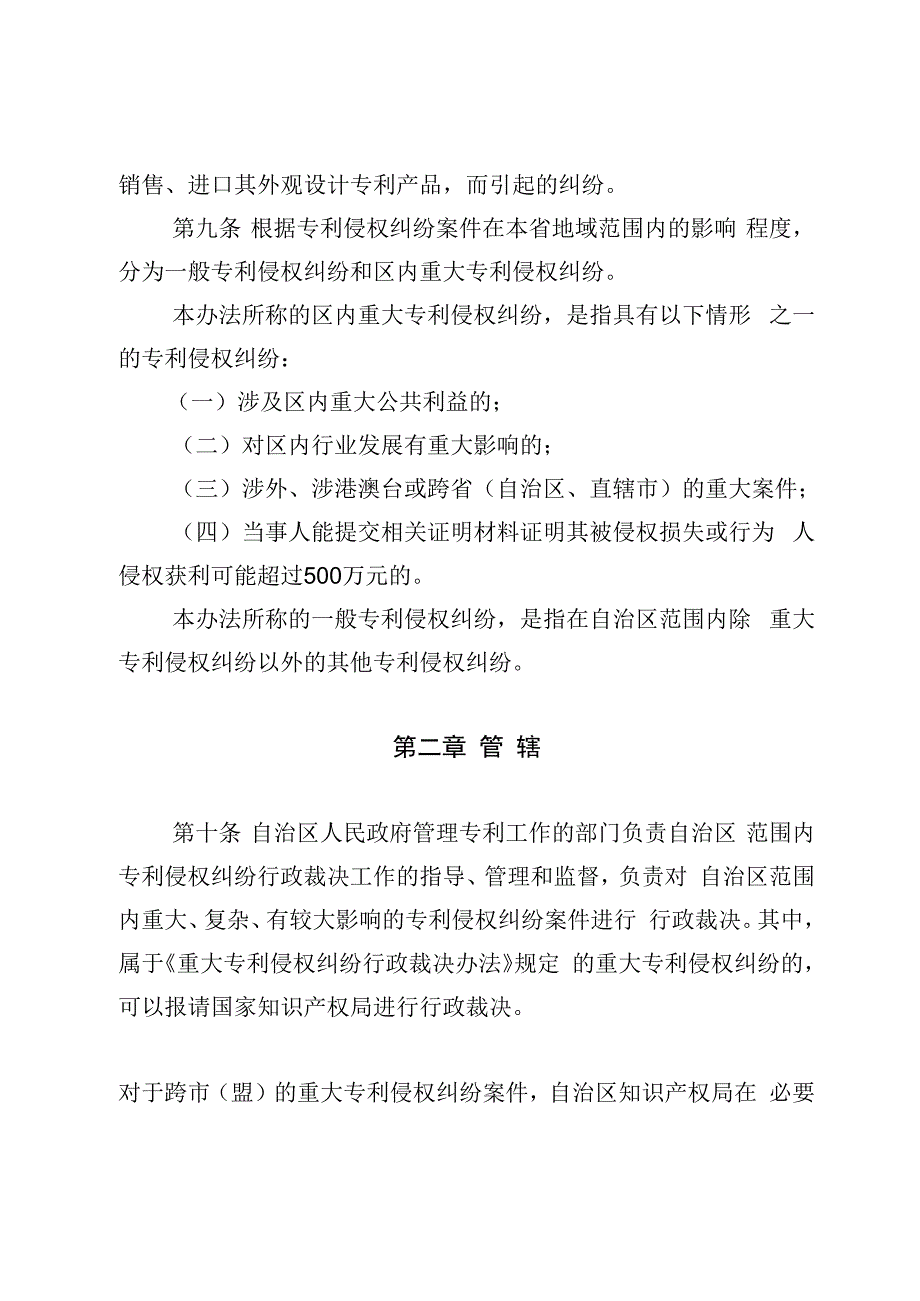 销售、进口其外观设计专利产品，而引起的纠纷。

第九条 根据专利侵权纠纷案件在本省地域范围内的影响 程度，分为一般专利侵权纠纷和区内重大专利侵权纠纷。

本办法所称的区内重大专利侵权纠纷，是指具有以下情形 之一的专利侵权纠纷：

（一）涉及区内重大公共利益的；

（二）对区内行业发展有重大影响的；

（三）涉外、涉港澳台或跨省（自治区、直辖市）的重大案件；

（四）当事人能提交相关证明材料证明其被侵权损失或行为 人侵权获利可能超过500万元的。

本办法所称的一般专利侵权纠纷，是指在自治区范围内除 重大专利侵权纠纷以外的其他专利侵权纠纷。

第二章 管 辖

第十条 自治区人民政府管理专利工作的部门负责自治区 范围内专利侵权纠纷行政裁决工作的指导、管理和监督，负责对 自治区范围内重大、复杂、有较大影响的专利侵权纠纷案件进行 行政裁决。其中，属于《重大专利侵权纠纷行政裁决办法》规定 的重大专利侵权纠纷的，可以报请国家知识产权局进行行政裁决。

对于跨市（盟）的重大专利侵权纠纷案件，自治区知识产权局在 必要